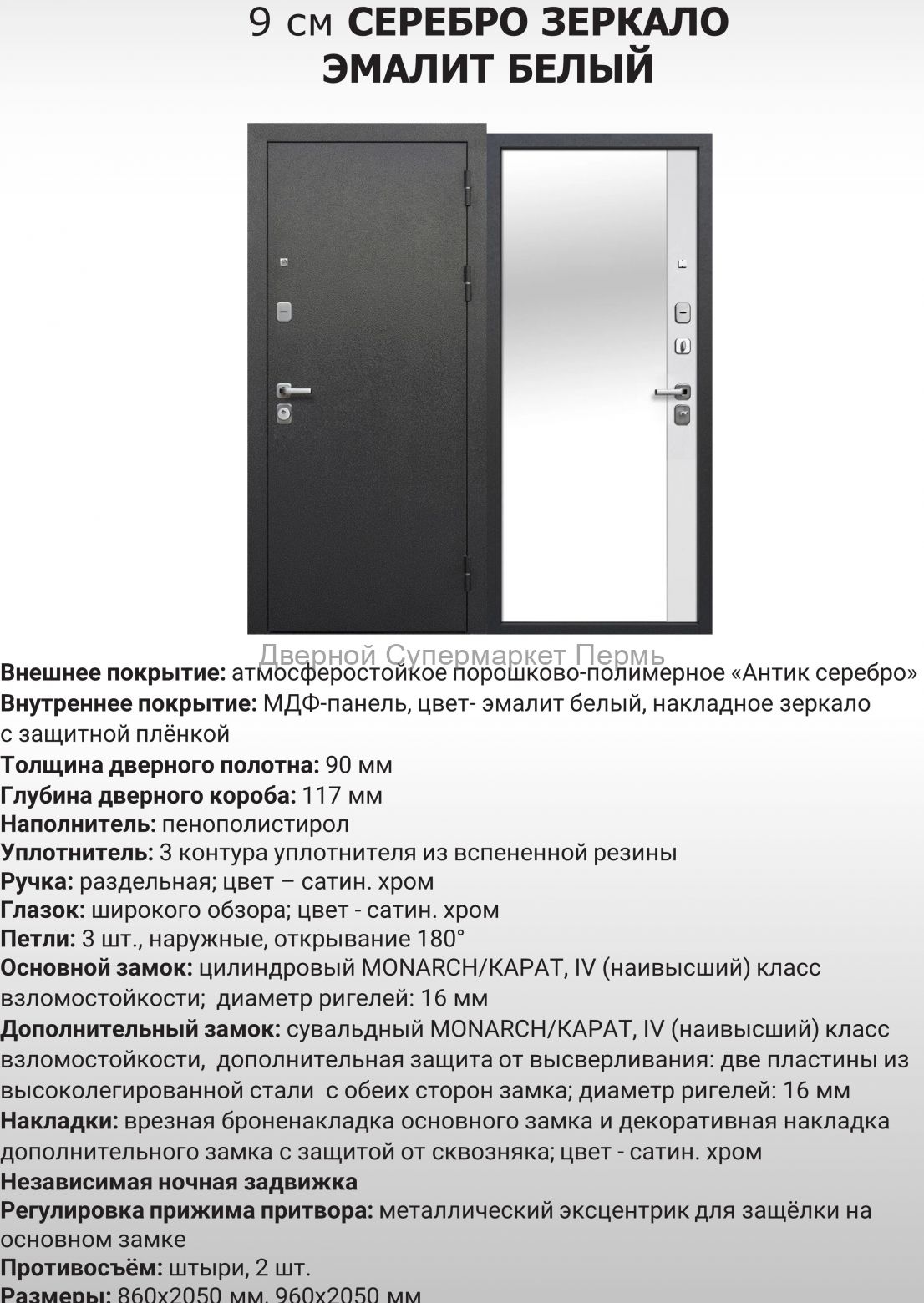 9 см СЕРЕБРО ЗЕРКАЛО
ЭМАЛИТ БЕЛЫЙ

Внешнее покрытие: атмосферостойкое порошково-полимерное «Антик серебро»
Внутреннее покрытие: МДФ-панель, цвет- эмалит белый, накладное зеркало с защитной плёнкой
Толщина дверного полотна: 90 мм
Глубина дверного короба: 117 мм
Наполнитель: пенополистирол
Уплотнитель: 3 контура уплотнителя из вспененной резины
Ручка: раздельная; цвет – сатин. хром
Глазок: широкого обзора; цвет - сатин. хром
Петли: 3 шт., наружные, открывание 180°
Основной замок: цилиндровый MONARCH/КАРАТ, IV (наивысший) класс взломостойкости; диаметр ригелей: 16 мм
Дополнительный замок: сувальдный MONARCH/КАРАТ, IV (наивысший) класс взломостойкости, дополнительная защита от высверливания: две пластины из высоколегированной стали с обеих сторон замка; диаметр ригелей: 16 мм
Накладки: врезная броненакладка основного замка и декоративная накладка дополнительного замка с защитой от сквозняка; цвет - сатин. хром
Независимая ночная задвижка
Регулировка прижима притвора: металлический эксцентрик для защёлки на основном замке
Противосъём: штыри, 2 шт.
Размеры: 860х2050 мм, 960х2050 мм

Дверной Супермаркет Пермь